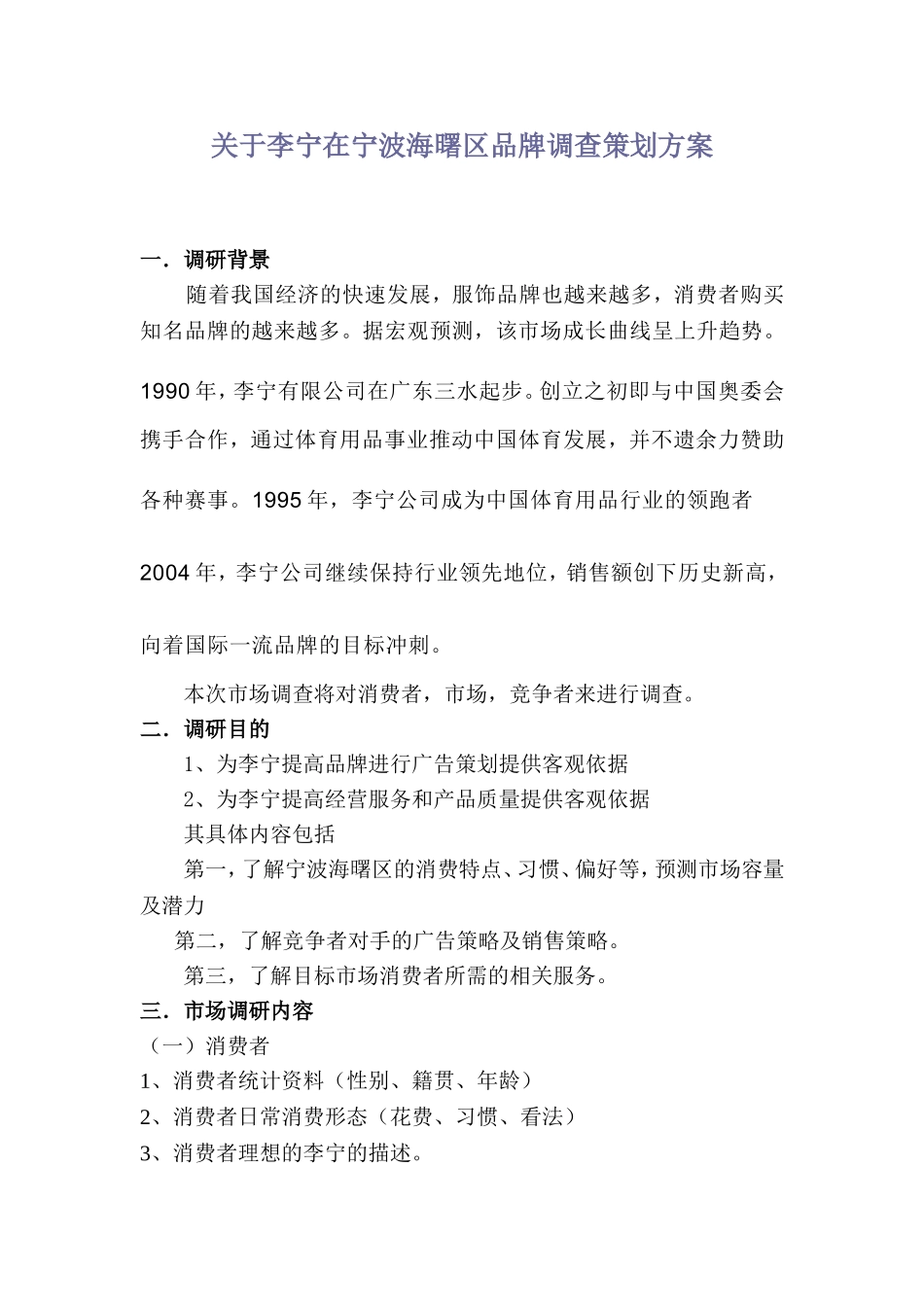 关于李宁在宁波海曙区品牌调查策划方案

一．调研背景

随着我国经济的快速发展，服饰品牌也越来越多，消费者购买知名品牌的越来越多。据宏观预测，该市场成长曲线呈上升趋势。

1990年，李宁有限公司在广东三水起步。创立之初即与中国奥委会携手合作，通过体育用品事业推动中国体育发展，并不遗余力赞助各种赛事。1995年，李宁公司成为中国体育用品行业的领跑者

2004年，李宁公司继续保持行业领先地位，销售额创下历史新高，

向着国际一流品牌的目标冲刺。

本次市场调查将对消费者，市场，竞争者来进行调查。

二．调研目的

1、为李宁提高品牌进行广告策划提供客观依据

2、为李宁提高经营服务和产品质量提供客观依据

其具体内容包括

第一，了解宁波海曙区的消费特点、习惯、偏好等，预测市场容量及潜力

第二，了解竞争者对手的广告策略及销售策略。

第三，了解目标市场消费者所需的相关服务。

三．市场调研内容

（一）消费者

1、消费者统计资料（性别、籍贯、年龄）

2、消费者日常消费形态（花费、习惯、看法）

3、消费者理想的李宁的描述。